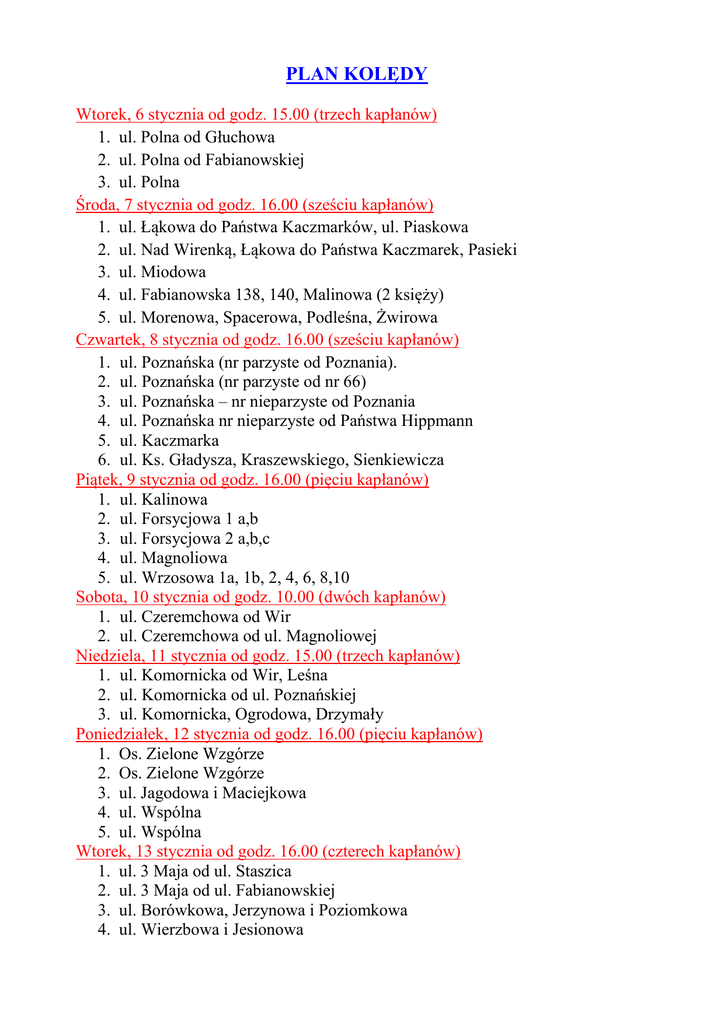 PLAN KOLĘDY

Wtorek, 6 stycznia od godz. 15.00 (trzech kapłanów)
1. ul. Polna od Głuchowa
2. ul. Polna od Fabianowskiej
3. ul. Polna

Środa, 7 stycznia od godz. 16.00 (sześciu kapłanów)
1. ul. Łąkowa do Państwa Kaczmarków, ul. Piaskowa
2. ul. Nad Wirenką, Łąkowa do Państwa Kaczmarek, Pasieki
3. ul. Miodowa
4. ul. Fabianowska 138, 140, Malinowa (2 księży)
5. ul. Morenowa, Spacerowa, Podleśna, Żwirowa

Czwartek, 8 stycznia od godz. 16.00 (sześciu kapłanów)
1. ul. Poznańska (nr parzyste od Poznania).
2. ul. Poznańska (nr parzyste od nr 66)
3. ul. Poznańska – nr nieparzyste od Poznania
4. ul. Poznańska nr nieparzyste od Państwa Hippmann
5. ul. Kaczmarka
6. ul. Ks. Gładysza, Kraszewskiego, Sienkiewicza

Piątek, 9 stycznia od godz. 16.00 (pięciu kapłanów)
1. ul. Kalinowa
2. ul. Forsycjowa 1 a,b
3. ul. Forsycjowa 2 a,b,c
4. ul. Magnoliowa
5. ul. Wrzosowa 1a, 1b, 2, 4, 6, 8,10

Sobota, 10 stycznia od godz. 10.00 (dwóch kapłanów)
1. ul. Czeremchowa od Wir
2. ul. Czeremchowa od ul. Magnoliowej

Niedziela, 11 stycznia od godz. 15.00 (trzech kapłanów)
1. ul. Komornicka od Wir, Leśna
2. ul. Komornicka od ul. Poznańskiej
3. ul. Komornicka, Ogrodowa, Drzymały

Poniedziałek, 12 stycznia od godz. 16.00 (pięciu kapłanów)
1. Os. Zielone Wzgórze
2. Os. Zielone Wzgórze
3. ul. Jagodowa i Maciejkowa
4. ul. Wspólna
5. ul. Wspólna

Wtorek, 13 stycznia od godz. 16.00 (czterech kapłanów)
1. ul. 3 Maja od ul. Staszica
2. ul. 3 Maja od ul. Fabianowskiej
3. ul. Borówkowa, Jerzynowa i Poziomkowa
4. ul. Wierzbowa i Jesionowa